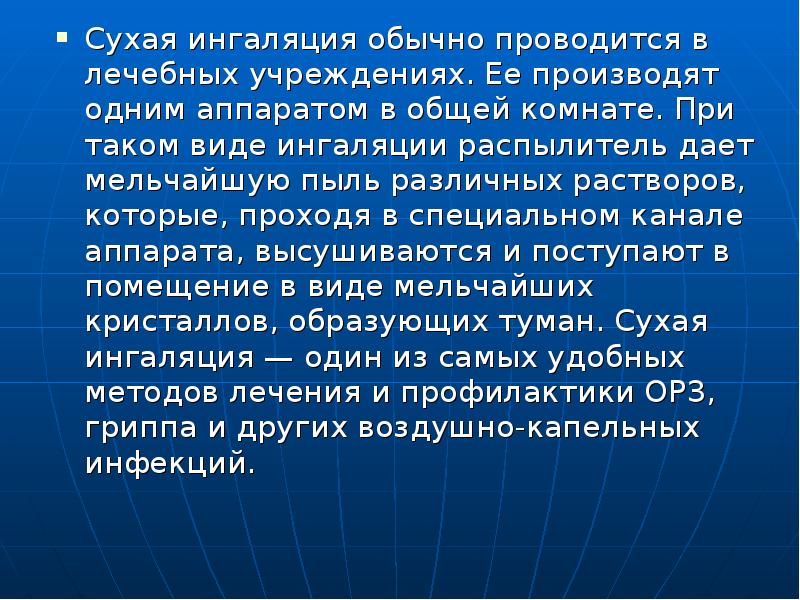 ▪ Сухая ингаляция обычно проводится в лечебных учреждениях. Ее производят одним аппаратом в общей комнате. При таком виде ингаляции распылитель дает мельчайшую пыль различных растворов, которые, проходя в специальном канале аппарата, высушиваются и поступают в помещение в виде мельчайших кристаллов, образующих туман. Сухая ингаляция — один из самых удобных методов лечения и профилактики ОРЗ, гриппа и других воздушно-капельных инфекций.